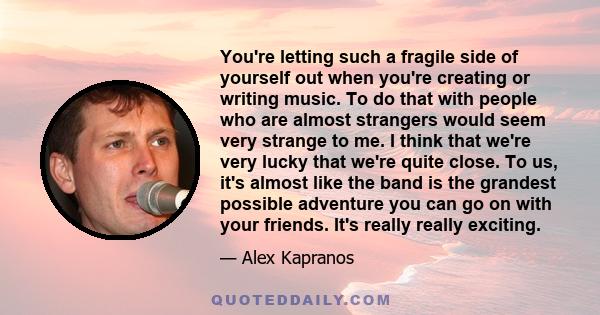 You're letting such a fragile side of yourself out when you're creating or writing music. To do that with people who are almost strangers would seem very strange to me. I think that we're very lucky that we're quite close. To us, it's almost like the band is the grandest possible adventure you can go on with your friends. It's really really exciting.

— Alex Kapranos

QUOTEDDAILY.COM